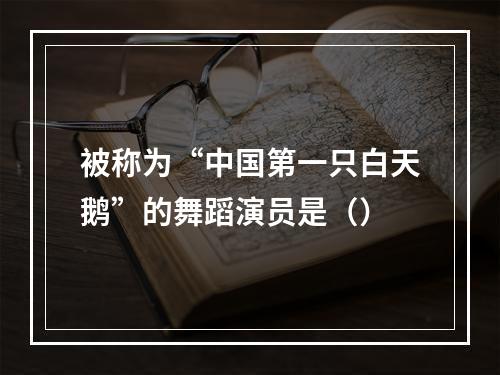 被称为“中国第一只白天鹅”的舞蹈演员是（）